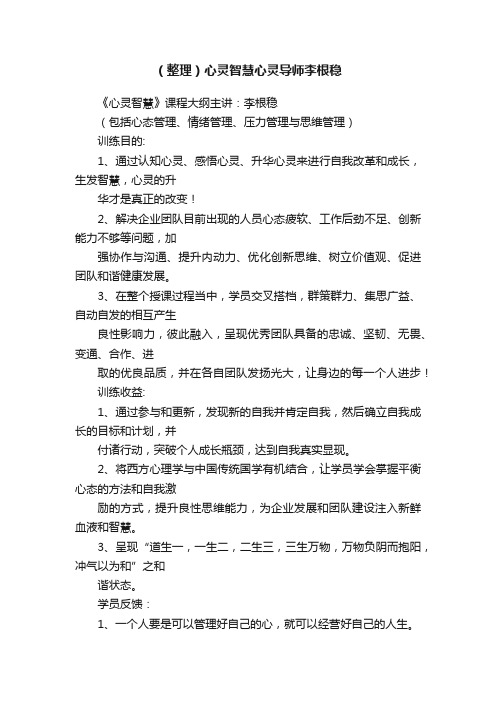 （整理）心灵智慧心灵导师李根稳

《心灵智慧》课程大纲主讲：李根稳

（包括心态管理、情绪管理、压力管理与思维管理）

训练目的:

1、通过认知心灵、感悟心灵、升华心灵来进行自我改革和成长，生发智慧，心灵的升

华才是真正的改变！

2、解决企业团队目前出现的人员心态疲软、工作后劲不足、创新能力不够等问题，加

强协作与沟通、提升内动力、优化创新思维、树立价值观、促进团队和谐健康发展。

3、在整个授课过程当中，学员交叉搭档，群策群力、集思广益、自动自发的相互产生

良性影响力，彼此融入，呈现优秀团队具备的忠诚、坚韧、无畏、变通、合作、进

取的优良品质，并在各自团队发扬光大，让身边的每一个人进步！

训练收益:

1、通过参与和更新，发现新的自我并肯定自我，然后确立自我成长的目标和计划，并

付诸行动，突破个人成长瓶颈，达到自我真实显现。

2、将西方心理学与中国传统国学有机结合，让学员学会掌握平衡心态的方法和自我激

励的方式，提升良性思维能力，为企业发展和团队建设注入新鲜血液和智慧。

3、呈现“道生一，一生二，二生三，三生万物，万物负阴而抱阳，冲气以为和”之和

谐状态。

学员反馈：

1、一个人要是可以管理好自己的心，就可以经营好自己的人生。